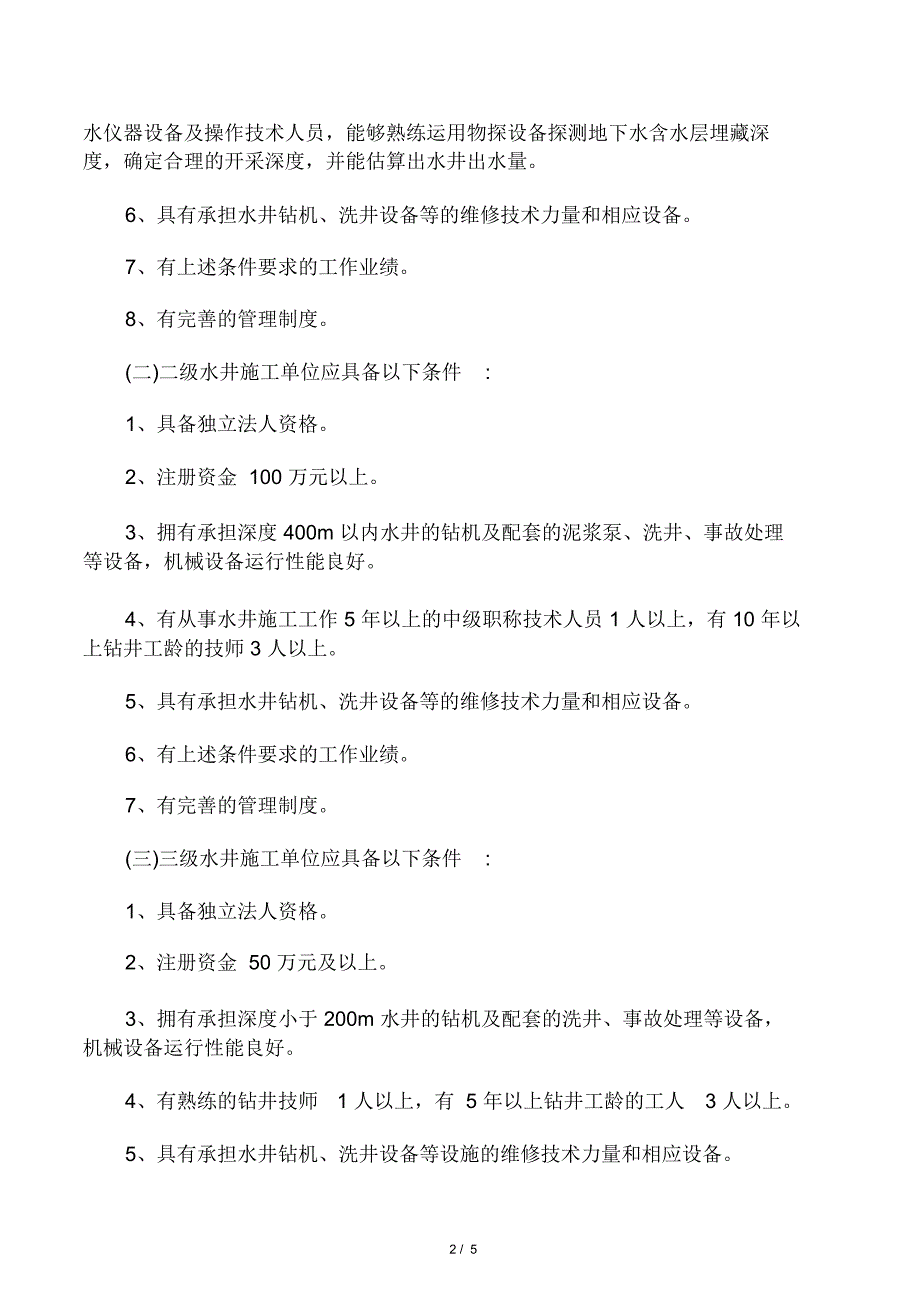 水仪器设备及操作技术人员，能够熟练运用物探设备探测地下水含水层埋藏深度，确定合理的开采深度，并能估算出水井出水量。

6、具有承担水井钻机、洗井设备等的维修技术力量和相应设备。

7、有上述条件要求的工作业绩。

8、有完善的管理制度。

(二)二级水井施工单位应具备以下条件 :

1、具备独立法人资格。

2、注册资金 100 万元以上。

3、拥有承担深度 400m 以内水井的钻机及配套的泥浆泵、洗井、事故处理等设备，机械设备运行性能良好。

4、有从事水井施工工作 5 年以上的中级职称技术人员 1 人以上，有 10 年以上钻井工龄的技师 3 人以上。

5、具有承担水井钻机、洗井设备等的维修技术力量和相应设备。

6、有上述条件要求的工作业绩。

7、有完善的管理制度。

(三)三级水井施工单位应具备以下条件 :

1、具备独立法人资格。

2、注册资金 50 万元及以上。

3、拥有承担深度小于 200m 水井的钻机及配套的洗井、事故处理等设备，机械设备运行性能良好。

4、有熟练的钻井技师 1 人以上，有 5 年以上钻井工龄的工人 3 人以上。

5、具有承担水井钻机、洗井设备等设施的维修技术力量和相应设备。

2 / 5